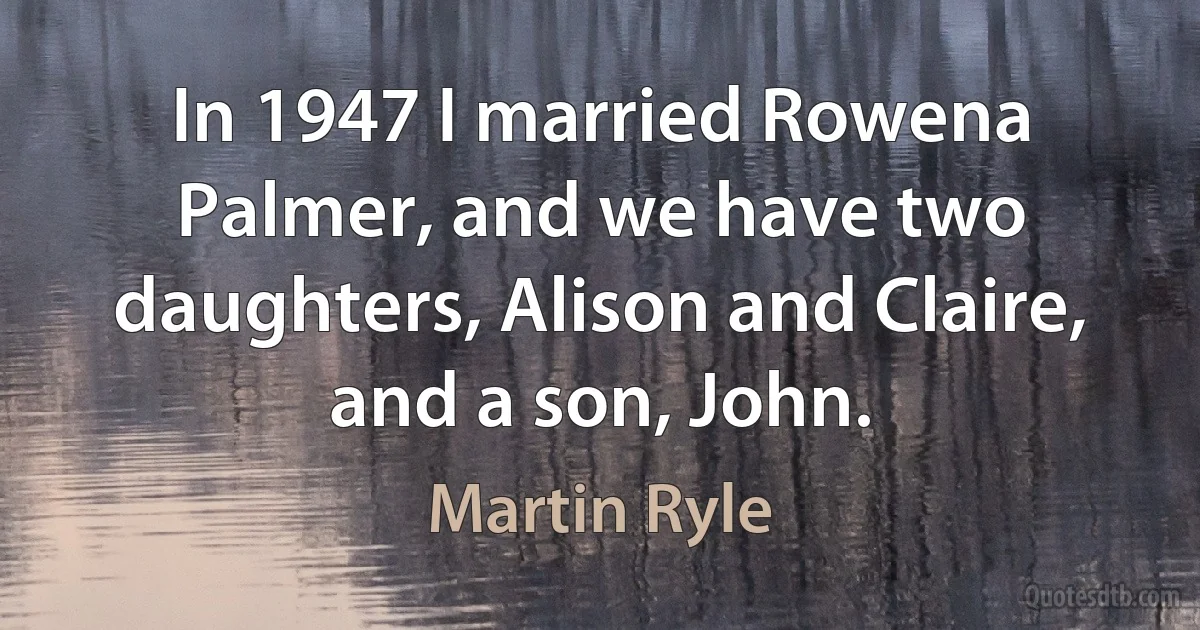 In 1947 I married Rowena Palmer, and we have two daughters, Alison and Claire, and a son, John.

Martin Ryle

Quotesdtb.com